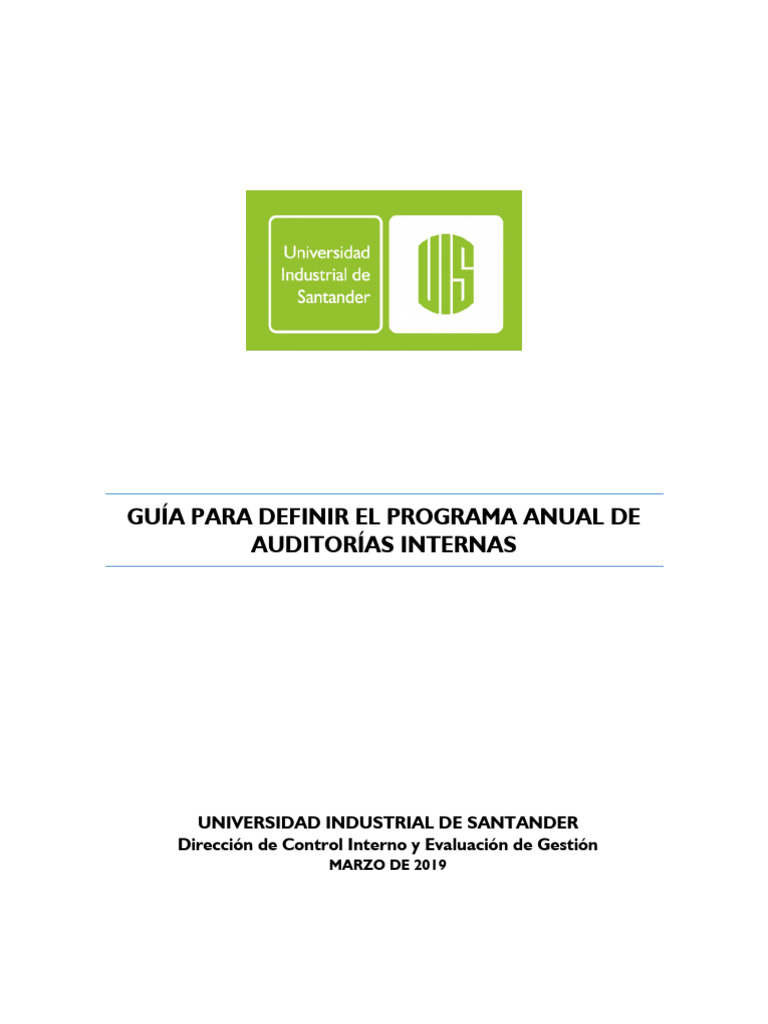 Universidad Industrial de Santander

UIS

GUÍA PARA DEFINIR EL PROGRAMA ANUAL DE AUDITORÍAS INTERNAS

UNIVERSIDAD INDUSTRIAL DE SANTANDER
Dirección de Control Interno y Evaluación de Gestión
MARZO DE 2019